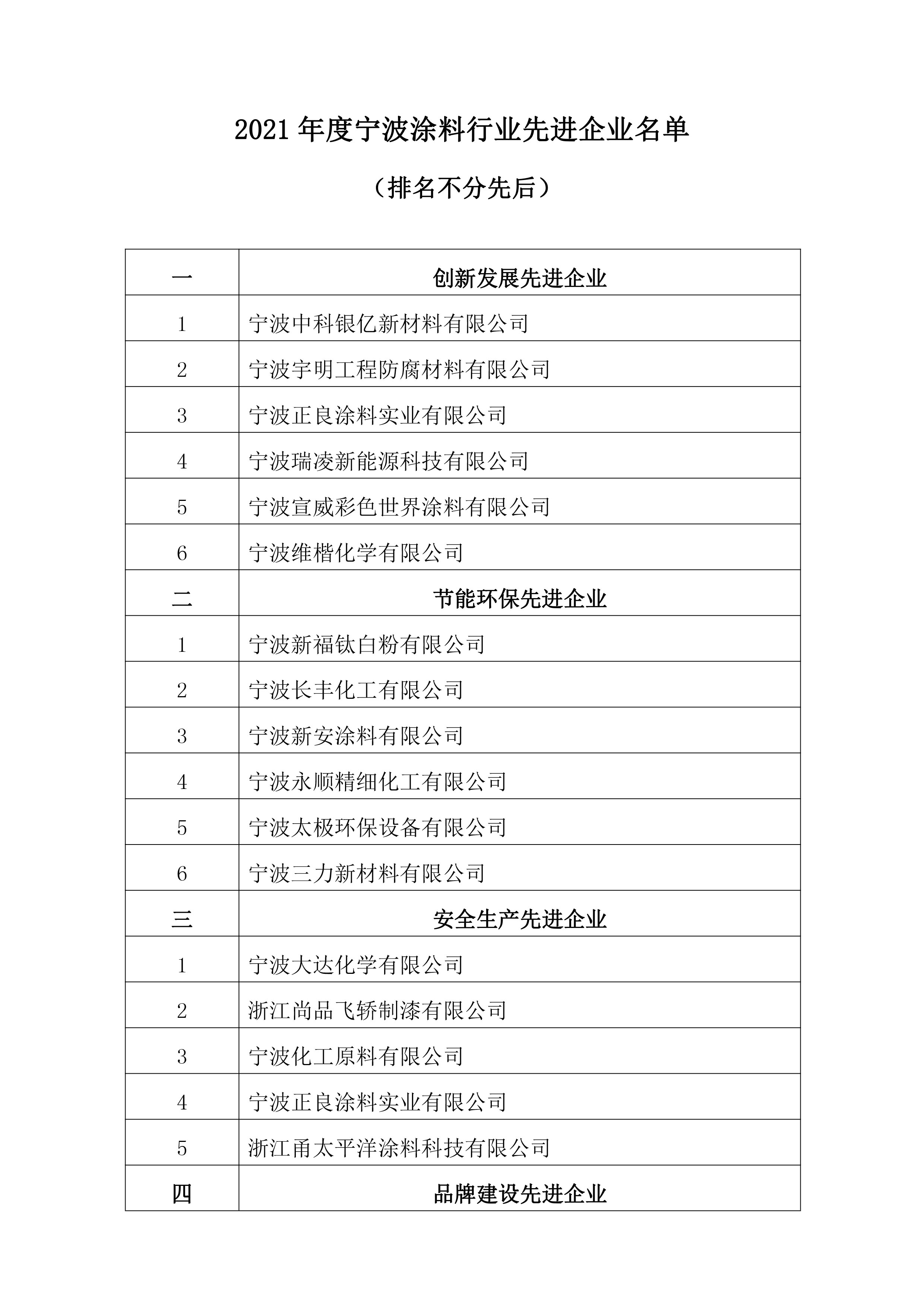 2021 年度宁波涂料行业先进企业名单

（排名不分先后）

| 一 | 创新发展先进企业 |
|---|---|
| 1 | 宁波中科银亿新材料有限公司 |
| 2 | 宁波宇明工程防腐材料有限公司 |
| 3 | 宁波正良涂料实业有限公司 |
| 4 | 宁波瑞凌新能源科技有限公司 |
| 5 | 宁波宣威彩色世界涂料有限公司 |
| 6 | 宁波维楷化学有限公司 |
| 二 | 节能环保先进企业 |
| 1 | 宁波新福钛白粉有限公司 |
| 2 | 宁波长丰化工有限公司 |
| 3 | 宁波新安涂料有限公司 |
| 4 | 宁波永顺精细化工有限公司 |
| 5 | 宁波太极环保设备有限公司 |
| 6 | 宁波三力新材料有限公司 |
| 三 | 安全生产先进企业 |
| 1 | 宁波大达化学有限公司 |
| 2 | 浙江尚品飞轿制漆有限公司 |
| 3 | 宁波化工原料有限公司 |
| 4 | 宁波正良涂料实业有限公司 |
| 5 | 浙江甬太平洋涂料科技有限公司 |
| 四 | 品牌建设先进企业 |